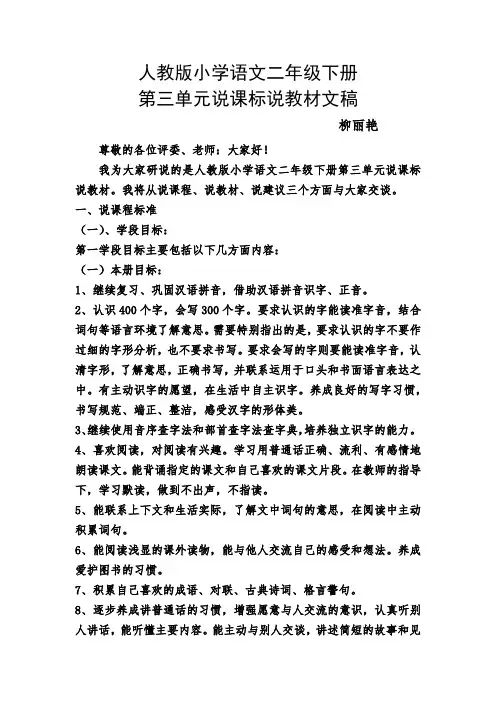 人教版小学语文二年级下册
第三单元说课标说教材文稿

柳丽艳

尊敬的各位评委、老师：大家好！

我为大家研说的是人教版小学语文二年级下册第三单元说课标说教材。我将从说课程、说教材、说建议三个方面与大家交谈。

一、说课程标准

（一）、学段目标：

第一学段目标主要包括以下几方面内容：

（一）本册目标：

1、继续复习、巩固汉语拼音，借助汉语拼音识字、正音。

2、认识400个字，会写300个字。要求认识的字能读准字音，结合词句等语言环境了解意思。需要特别指出的是，要求认识的字不要作过细的字形分析，也不要求书写。要求会写的字则要能读准字音，认清字形，了解意思，正确书写，并联系运用于口头和书面语言表达之中。有主动识字的愿望，在生活中自主识字。养成良好的写字习惯，书写规范、端正、整洁，感受汉字的形体美。

3、继续使用音序查字法和部首查字法查字典，培养独立识字的能力。

4、喜欢阅读，对阅读有兴趣。学习用普通话正确、流利、有感情地朗读课文。能背诵指定的课文和自己喜欢的课文片段。在教师的指导下，学习默读，做到不出声，不指读。

5、能联系上下文和生活实际，了解文中词句的意思，在阅读中主动积累词句。

6、能阅读浅显的课外读物，能与他人交流自己的感受和想法。养成爱护图书的习惯。

7、积累自己喜欢的成语、对联、古典诗词、格言警句。

8、逐步养成讲普通话的习惯，增强愿意与人交流的意识，认真听别人讲话，能听懂主要内容。能主动与别人交谈，讲述简短的故事和见